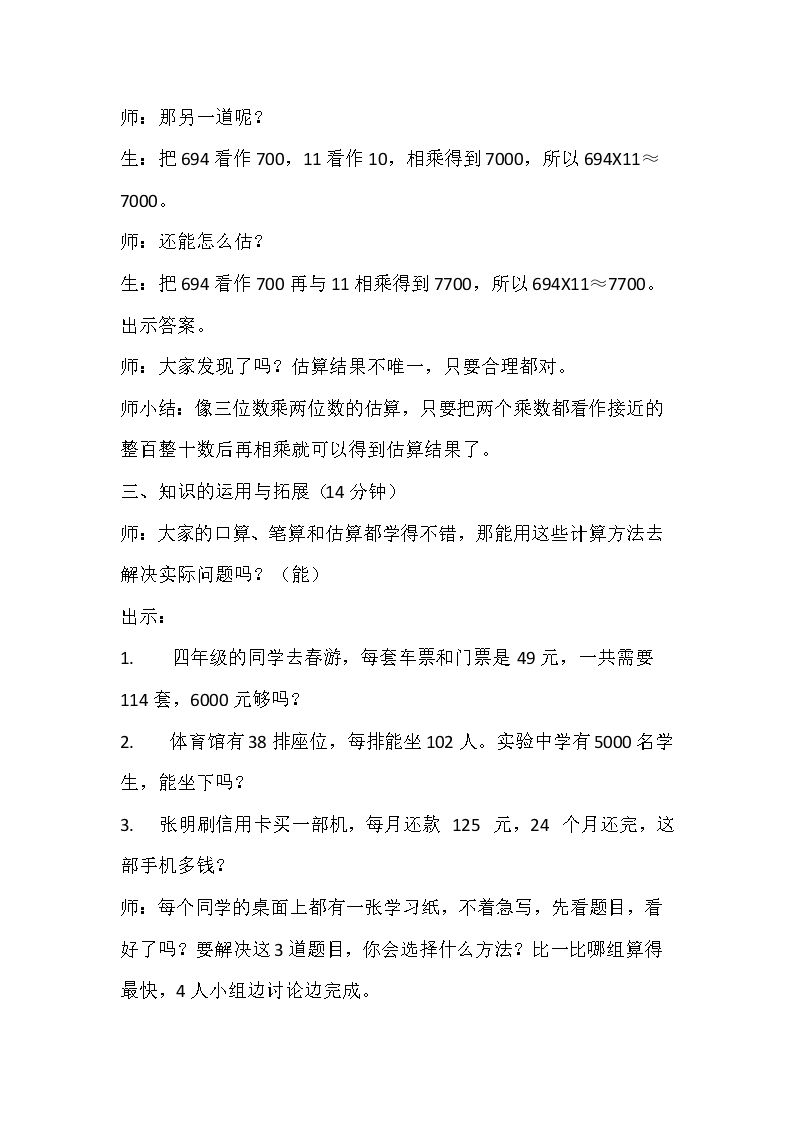 师：那另一道呢？

生：把694看作700，11看作10，相乘得到7000，所以694X11≈7000。

师：还能怎么估？

生：把694看作700再与11相乘得到7700，所以694X11≈7700。

出示答案。

师：大家发现了吗？估算结果不唯一，只要合理都对。

师小结：像三位数乘两位数的估算，只要把两个乘数都看作接近的整百整十数后再相乘就可以得到估算结果了。

三、知识的运用与拓展（14分钟）

师：大家的口算、笔算和估算都学得不错，那能用这些计算方法去解决实际问题吗？（能）

出示：

1. 四年级的同学去春游，每套车票和门票是49元，一共需要114套，6000元够吗？

2. 体育馆有38排座位，每排能坐102人。实验中学有5000名学生，能坐下吗？

3. 张明刷信用卡买一部机，每月还款 125 元，24 个月还完，这部手机多钱？

师：每个同学的桌面上都有一张学习纸，不着急写，先看题目，看好了吗？要解决这3道题目，你会选择什么方法？比一比哪组算得最快，4人小组边讨论边完成。